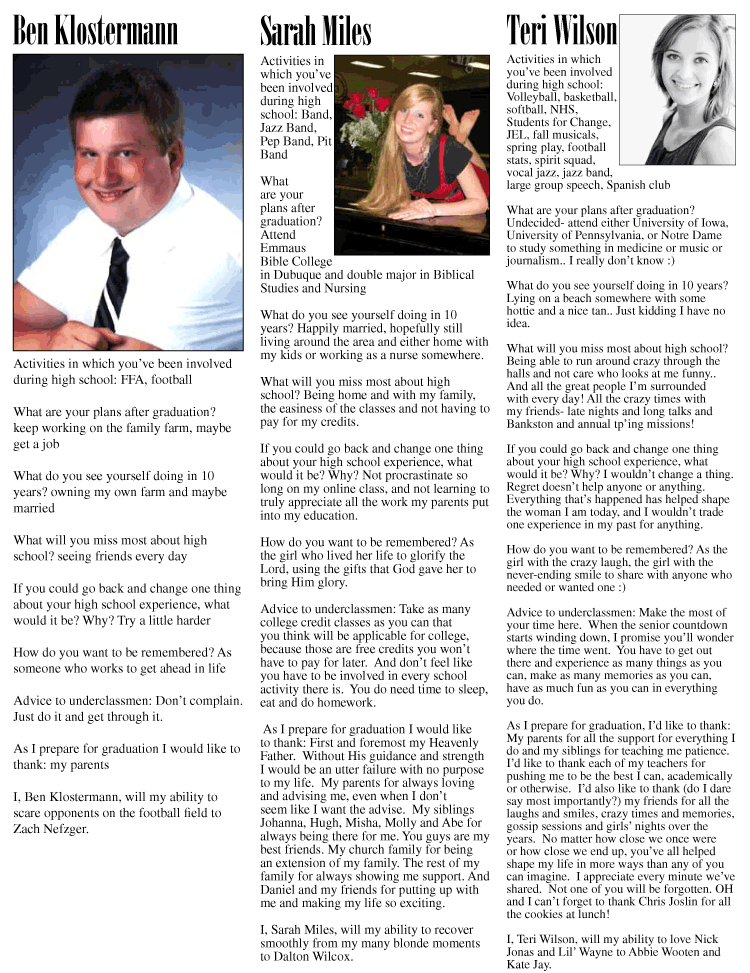 Ben Klostermann

Activities in which you've been involved during high school: FFA, football

What are your plans after graduation? keep working on the family farm, maybe get a job

What do you see yourself doing in 10 years? owning my own farm and maybe married

What will you miss most about high school? seeing friends every day

If you could go back and change one thing about your high school experience, what would it be? Why? Try a little harder

How do you want to be remembered? As someone who works to get ahead in life

Advice to underclassmen: Don't complain. Just do it and get through it.

As I prepare for graduation I would like to thank: my parents

I, Ben Klostermann, will my ability to scare opponents on the football field to Zach Nefzger.

Sarah Miles

Activities in which you've been involved during high school: Band, Jazz Band, Pep Band, Pit Band

What are your plans after graduation? Attend Emmaus Bible College in Dubuque and double major in Biblical Studies and Nursing

What do you see yourself doing in 10 years? Happily married, hopefully still living around the area and either home with my kids or working as a nurse somewhere.

What will you miss most about high school? Being home and with my family, the easiness of the classes and not having to pay for my credits.

If you could go back and change one thing about your high school experience, what would it be? Why? Not procrastinate so long on my online class, and not learning to truly appreciate all the work my parents put into my education.

How do you want to be remembered? As the girl who lived her life to glorify the Lord, using the gifts that God gave her to bring Him glory.

Advice to underclassmen: Take as many college credit classes as you can that you think will be applicable for college, because those are free credits you won't have to pay for later. And don't feel like you have to be involved in every school activity there is. You do need time to sleep, eat and do homework.

As I prepare for graduation I would like to thank: First and foremost my Heavenly Father. Without His guidance and strength I would be an utter failure with no purpose to my life. My parents for always loving and advising me, even when I don't seem like I want the advise. My siblings Johanna, Hugh, Misha, Molly and Abe for always being there for me. You guys are my best friends. My church family for being an extension of my family. The rest of my family for always showing me support. And Daniel and my friends for putting up with me and making my life so exciting.

I, Sarah Miles, will my ability to recover smoothly from my many blonde moments to Dalton Wilcox.

Teri Wilson

Activities in which you've been involved during high school: Volleyball, basketball, softball, NHS, Students for Change, JEL, fall musicals, spring play, football stats, spirit squad, vocal jazz, jazz band, large group speech, Spanish club

What are your plans after graduation? Undecided- attend either University of Iowa, University of Pennsylvania, or Notre Dame to study something in medicine or music or journalism.. I really don't know :)

What do you see yourself doing in 10 years? Lying on a beach somewhere with some hottie and a nice tan.. Just kidding I have no idea.

What will you miss most about high school? Being able to run around crazy through the halls and not care who looks at me funny.. And all the great people I'm surrounded with every day! All the crazy times with my friends- late nights and long talks and Bankston and annual tp'ing missions!

If you could go back and change one thing about your high school experience, what would it be? Why? I wouldn't change a thing. Regret doesn't help anyone or anything. Everything that's happened has helped shape the woman I am today, and I wouldn't trade one experience in my past for anything.

How do you want to be remembered? As the girl with the crazy laugh, the girl with the never-ending smile to share with anyone who needed or wanted one :)

Advice to underclassmen: Make the most of your time here. When the senior countdown starts winding down, I promise you'll wonder where the time went. You have to get out there and experience as many things as you can, make as many memories as you can, have as much fun as you can in everything you do.

As I prepare for graduation, I'd like to thank: My parents for all the support for everything I do and my siblings for teaching me patience. I'd like to thank each of my teachers for pushing me to be the best I can, academically or otherwise. I'd also like to thank (do I dare say most importantly?) my friends for all the laughs and smiles, crazy times and memories, gossip sessions and girls' nights over the years. No matter how close we once were or how close we end up, you've all helped shape my life in more ways than any of you can imagine. I appreciate every minute we've shared. Not one of you will be forgotten. OH and I can't forget to thank Chris Joslin for all the cookies at lunch!

I, Teri Wilson, will my ability to love Nick Jonas and Lil' Wayne to Abbie Wooten and Kate Jay.